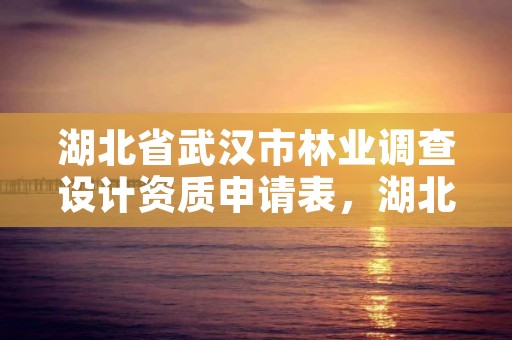 湖北省武汉市林业调查设计资质申请表，湖北